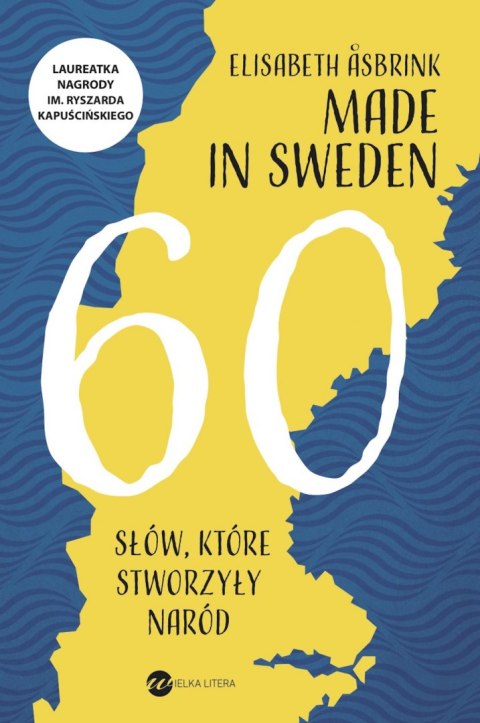 LAUREATKA NAGRODY IM. RYSZARDA KAPUŚCIŃSKIEGO

ELISABETH ÅSBRINK

MADE IN SWEDEN

60

SŁÓW, KTÓRE STWORZYŁY NARÓD

WIELKA LITERA